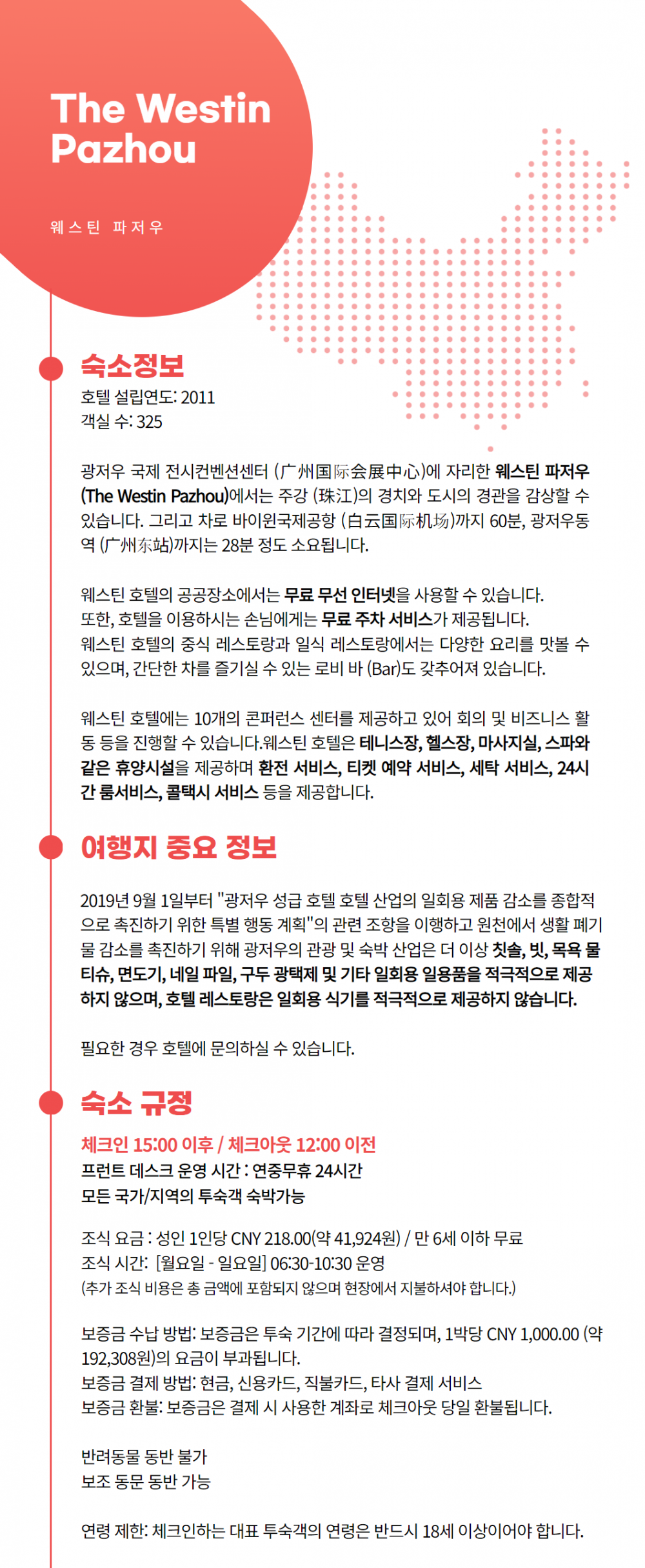 The Westin Pazhou

웨스틴 파저우

숙소정보

호텔 설립연도: 2011
객실 수: 325

광저우 국제 전시컨벤션센터 (广州国际会展中心)에 자리한 웨스틴 파저우 (The Westin Pazhou)에서는 주강 (珠江)의 경치와 도시의 경관을 감상할 수 있습니다. 그리고 차로 바이윈국제공항 (白云国际机场)까지 60분, 광저우동역 (广州东站)까지는 28분 정도 소요됩니다.

웨스틴 호텔의 공공장소에서는 무료 무선 인터넷을 사용할 수 있습니다. 또한, 호텔을 이용하시는 손님에게는 무료 주차 서비스가 제공됩니다. 웨스틴 호텔의 중식 레스토랑과 일식 레스토랑에서는 다양한 요리를 맛볼 수 있으며, 간단한 차를 즐기실 수 있는 로비 바 (Bar)도 갖추어져 있습니다.

웨스틴 호텔에는 10개의 콘퍼런스 센터를 제공하고 있어 회의 및 비즈니스 활동 등을 진행할 수 있습니다.웨스틴 호텔은 테니스장, 헬스장, 마사지실, 스파와 같은 휴양시설을 제공하며 환전 서비스, 티켓 예약 서비스, 세탁 서비스, 24시간 룸서비스, 콜택시 서비스 등을 제공합니다.

여행지 중요 정보

2019년 9월 1일부터 "광저우 성급 호텔 호텔 산업의 일회용 제품 감소를 종합적으로 촉진하기 위한 특별 행동 계획"의 관련 조항을 이행하고 원천에서 생활 폐기물 감소를 촉진하기 위해 광저우의 관광 및 숙박 산업은 더 이상 칫솔, 빗, 목욕 물티슈, 면도기, 네일 파일, 구두 광택제 및 기타 일회용 일용품을 적극적으로 제공하지 않으며, 호텔 레스토랑은 일회용 식기를 적극적으로 제공하지 않습니다.

필요한 경우 호텔에 문의하실 수 있습니다.

숙소 규정

체크인 15:00 이후 / 체크아웃 12:00 이전
프런트 데스크 운영 시간 : 연중무휴 24시간
모든 국가/지역의 투숙객 숙박가능

조식 요금 : 성인 1인당 CNY 218.00(약 41,924원) / 만 6세 이하 무료
조식 시간: [월요일 - 일요일] 06:30-10:30 운영
(추가 조식 비용은 총 금액에 포함되지 않으며 현장에서 지불하셔야 합니다.)

보증금 수납 방법: 보증금은 투숙 기간에 따라 결정되며, 1박당 CNY 1,000.00 (약 192,308원)의 요금이 부과됩니다.
보증금 결제 방법: 현금, 신용카드, 직불카드, 타사 결제 서비스
보증금 환불: 보증금은 결제 시 사용한 계좌로 체크아웃 당일 환불됩니다.

반려동물 동반 불가
보조 동문 동반 가능

연령 제한: 체크인하는 대표 투숙객의 연령은 반드시 18세 이상이어야 합니다.